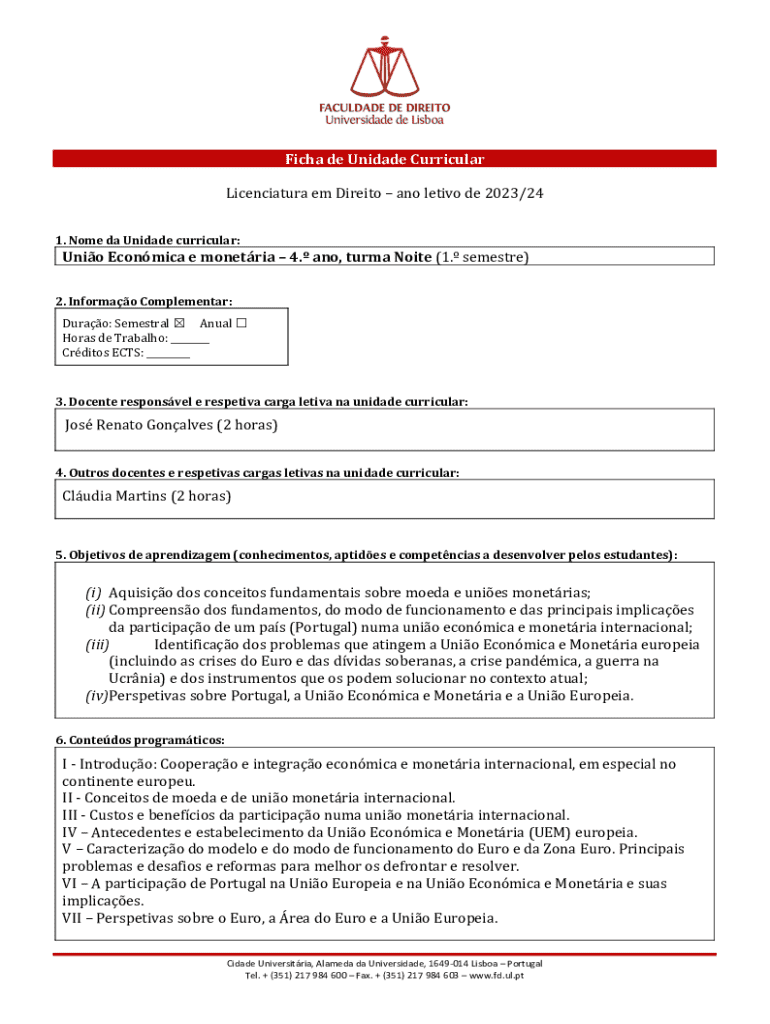 FACULDADE DE DIREITO
Universidade de Lisboa

Ficha de Unidade Curricular

Licenciatura em Direito – ano letivo de 2023/24

1. Nome da Unidade curricular:

União Económica e monetária – 4.º ano, turma Noite (1.º semestre)

2. Informação Complementar:

Duração: Semestral ☒ Anual ☐
Horas de Trabalho: ________
Créditos ECTS: _________

3. Docente responsável e respetiva carga letiva na unidade curricular:

José Renato Gonçalves (2 horas)

4. Outros docentes e respetivas cargas letivas na unidade curricular:

Cláudia Martins (2 horas)

5. Objetivos de aprendizagem (conhecimentos, aptidões e competências a desenvolver pelos estudantes):

(i) Aquisição dos conceitos fundamentais sobre moeda e uniões monetárias;
(ii) Compreensão dos fundamentos, do modo de funcionamento e das principais implicações da participação de um país (Portugal) numa união económica e monetária internacional;
(iii) Identificação dos problemas que atingem a União Económica e Monetária europeia (incluindo as crises do Euro e das dívidas soberanas, a crise pandémica, a guerra na Ucrânia) e dos instrumentos que os podem solucionar no contexto atual;
(iv)Perspetivas sobre Portugal, a União Económica e Monetária e a União Europeia.

6. Conteúdos programáticos:

I - Introdução: Cooperação e integração económica e monetária internacional, em especial no continente europeu.
II - Conceitos de moeda e de união monetária internacional.
III - Custos e benefícios da participação numa união monetária internacional.
IV – Antecedentes e estabelecimento da União Económica e Monetária (UEM) europeia.
V – Caracterização do modelo e do modo de funcionamento do Euro e da Zona Euro. Principais problemas e desafios e reformas para melhor os defrontar e resolver.
VI – A participação de Portugal na União Europeia e na União Económica e Monetária e suas implicações.
VII – Perspetivas sobre o Euro, a Área do Euro e a União Europeia.

Cidade Universitária, Alameda da Universidade, 1649-014 Lisboa – Portugal
Tel. + (351) 217 984 600 – Fax. + (351) 217 984 603 – www.fd.ul.pt